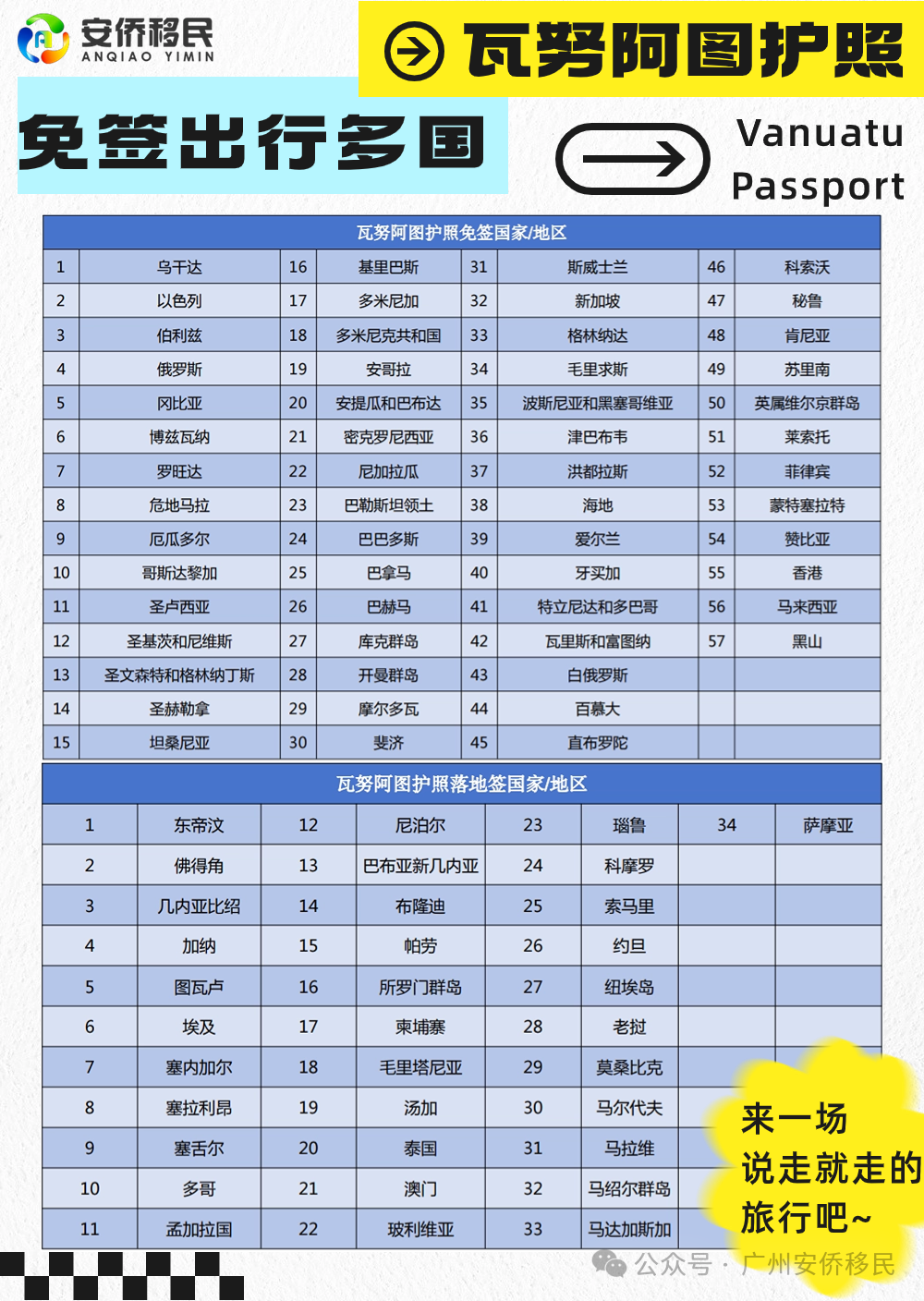 安侨移民
ANQIAO YIMIN

瓦努阿图护照

免签出行多国

Vanuatu Passport

瓦努阿图护照免签国家/地区

| 1 | 乌干达 | 16 | 基里巴斯 | 31 | 斯威士兰 | 46 | 科索沃 |
|---|---|---|---|---|---|---|---|
| 2 | 以色列 | 17 | 多米尼加 | 32 | 新加坡 | 47 | 秘鲁 |
| 3 | 伯利兹 | 18 | 多米尼克共和国 | 33 | 格林纳达 | 48 | 肯尼亚 |
| 4 | 俄罗斯 | 19 | 安哥拉 | 34 | 毛里求斯 | 49 | 苏里南 |
| 5 | 冈比亚 | 20 | 安提瓜和巴布达 | 35 | 波斯尼亚和黑塞哥维亚 | 50 | 英属维尔京群岛 |
| 6 | 博兹瓦纳 | 21 | 密克罗尼西亚 | 36 | 津巴布韦 | 51 | 莱索托 |
| 7 | 罗旺达 | 22 | 尼加拉瓜 | 37 | 洪都拉斯 | 52 | 菲律宾 |
| 8 | 危地马拉 | 23 | 巴勒斯坦领土 | 38 | 海地 | 53 | 蒙特塞拉特 |
| 9 | 厄瓜多尔 | 24 | 巴巴多斯 | 39 | 爱尔兰 | 54 | 赞比亚 |
| 10 | 哥斯达黎加 | 25 | 巴拿马 | 40 | 牙买加 | 55 | 香港 |
| 11 | 圣卢西亚 | 26 | 巴赫马 | 41 | 特立尼达和多巴哥 | 56 | 马来西亚 |
| 12 | 圣基茨和尼维斯 | 27 | 库克群岛 | 42 | 瓦里斯和富图纳 | 57 | 黑山 |
| 13 | 圣文森特和格林纳丁斯 | 28 | 开曼群岛 | 43 | 白俄罗斯 | | |
| 14 | 圣赫勒拿 | 29 | 摩尔多瓦 | 44 | 百慕大 | | |
| 15 | 坦桑尼亚 | 30 | 斐济 | 45 | 直布罗陀 | | |

瓦努阿图护照落地签国家/地区

| 1 | 东帝汶 | 12 | 尼泊尔 | 23 | 瑙鲁 | 34 | 萨摩亚 |
|---|---|---|---|---|---|---|---|
| 2 | 佛得角 | 13 | 巴布亚新几内亚 | 24 | 科摩罗 | | |
| 3 | 几内亚比绍 | 14 | 布隆迪 | 25 | 索马里 | | |
| 4 | 加纳 | 15 | 帕劳 | 26 | 约旦 | | |
| 5 | 图瓦卢 | 16 | 所罗门群岛 | 27 | 纽埃岛 | | |
| 6 | 埃及 | 17 | 柬埔寨 | 28 | 老挝 | | |
| 7 | 塞内加尔 | 18 | 毛里塔尼亚 | 29 | 莫桑比克 | | |
| 8 | 塞拉利昂 | 19 | 汤加 | 30 | 马尔代夫 | | |
| 9 | 塞舌尔 | 20 | 泰国 | 31 | 马拉维 | | |
| 10 | 多哥 | 21 | 澳门 | 32 | 马绍尔群岛 | | |
| 11 | 孟加拉国 | 22 | 玻利维亚 | 33 | 马达加斯加 | | |

来一场
说走就走的
旅行吧~

公众号 · 广州安侨移民